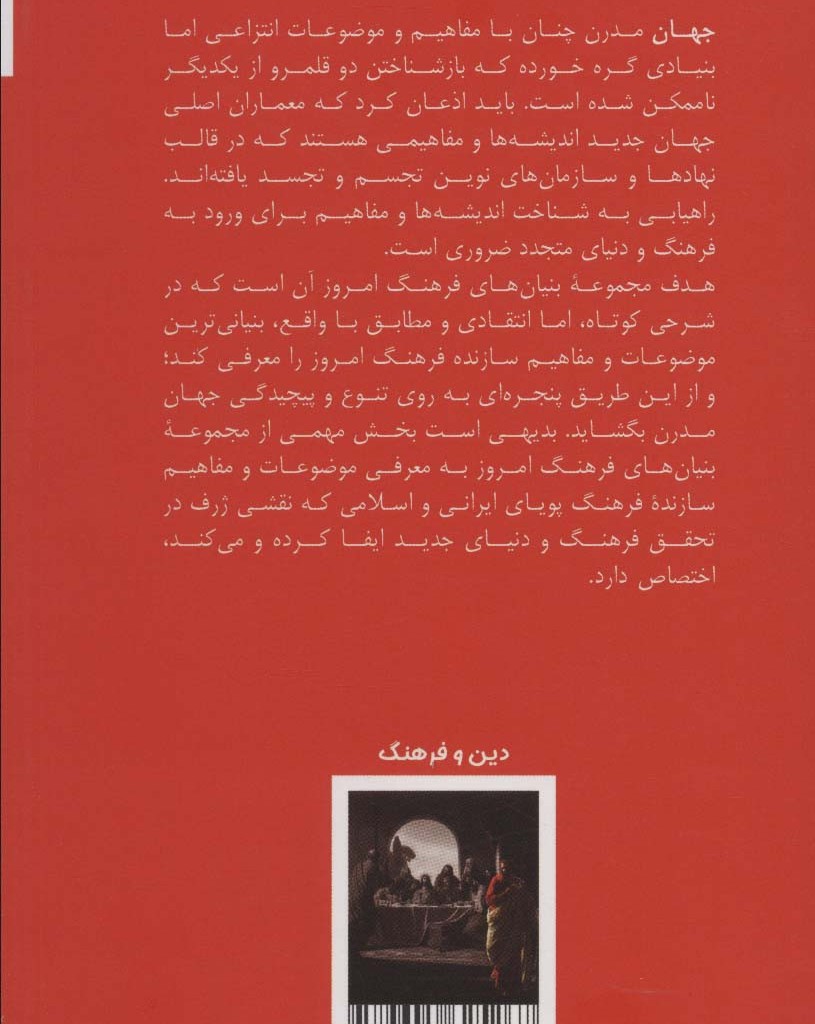 جهان مدرن چنان با مفاهیم و موضوعات انتزاعی اما بنیادی گره خورده که بازشناختن دو قلمرو از یکدیگر ناممکن شده است. باید اذعان کرد که معماران اصلی جهان جدید اندیشه‌ها و مفاهیمی هستند که در قالب نهادها و سازمان‌های نوین تجسم و تجسد یافته‌اند. راهیابی به شناخت اندیشه‌ها و مفاهیم برای ورود به فرهنگ و دنیای متجدد ضروری است.

هدف مجموعهٔ بنیان‌های فرهنگ امروز آن است که در شرحی کوتاه، اما انتقادی و مطابق با واقع، بنیانی‌ترین موضوعات و مفاهیم سازنده فرهنگ امروز را معرفی کند؛ و از این طریق پنجره‌ای به روی تنوع و پیچیدگی جهان مدرن بگشاید. بدیهی است بخش مهمی از مجموعهٔ بنیان‌های فرهنگ امروز به معرفی موضوعات و مفاهیم سازندهٔ فرهنگ پویای ایرانی و اسلامی که نقشی ژرف در تحقق فرهنگ و دنیای جدید ایفا کرده و می‌کند، اختصاص دارد.

دین و فرهنگ